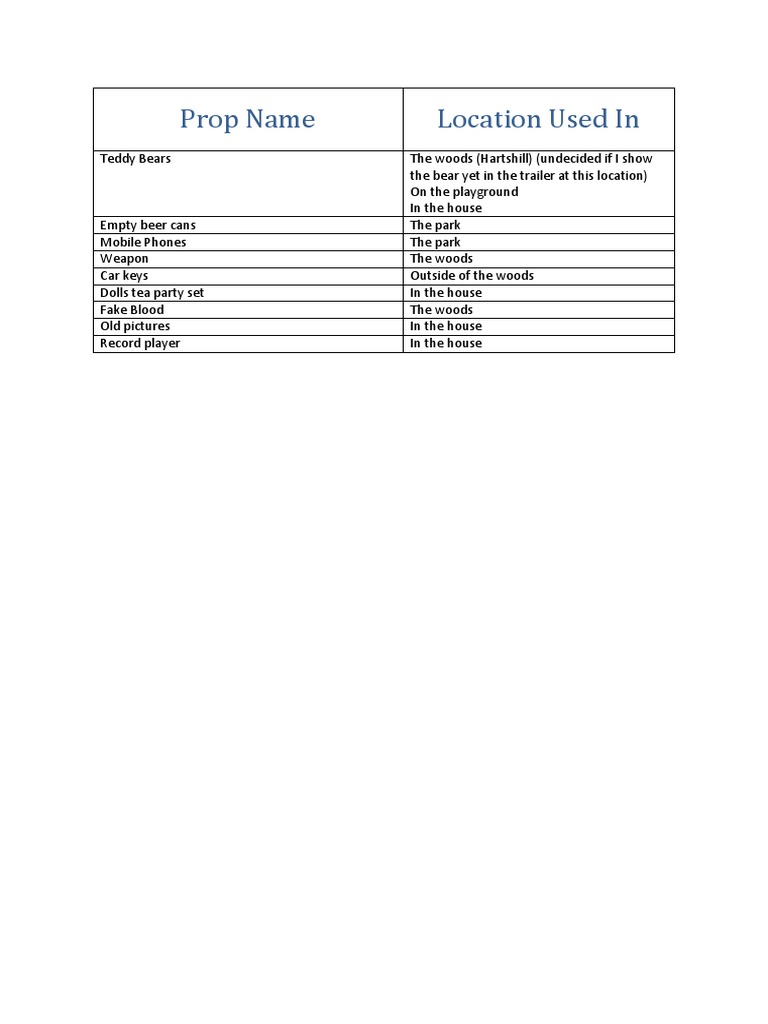 | Prop Name | Location Used In |
|---|---|
| Teddy Bears | The woods (Hartshill) (undecided if I show the bear yet in the trailer at this location) On the playground In the house |
| Empty beer cans | The park |
| Mobile Phones | The park |
| Weapon | The woods |
| Car keys | Outside of the woods |
| Dolls tea party set | In the house |
| Fake Blood | The woods |
| Old pictures | In the house |
| Record player | In the house |